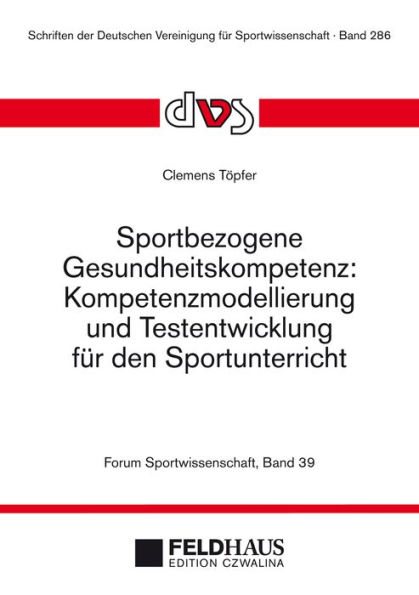 Schriften der Deutschen Vereinigung für Sportwissenschaft · Band 286

dvs

Clemens Töpfer

Sportbezogene Gesundheitskompetenz: Kompetenzmodellierung und Testentwicklung für den Sportunterricht

Forum Sportwissenschaft, Band 39

FELDHAUS
EDITION CZWALINA